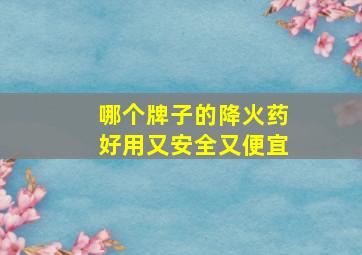 哪个牌子的降火药
好用又安全又便宜